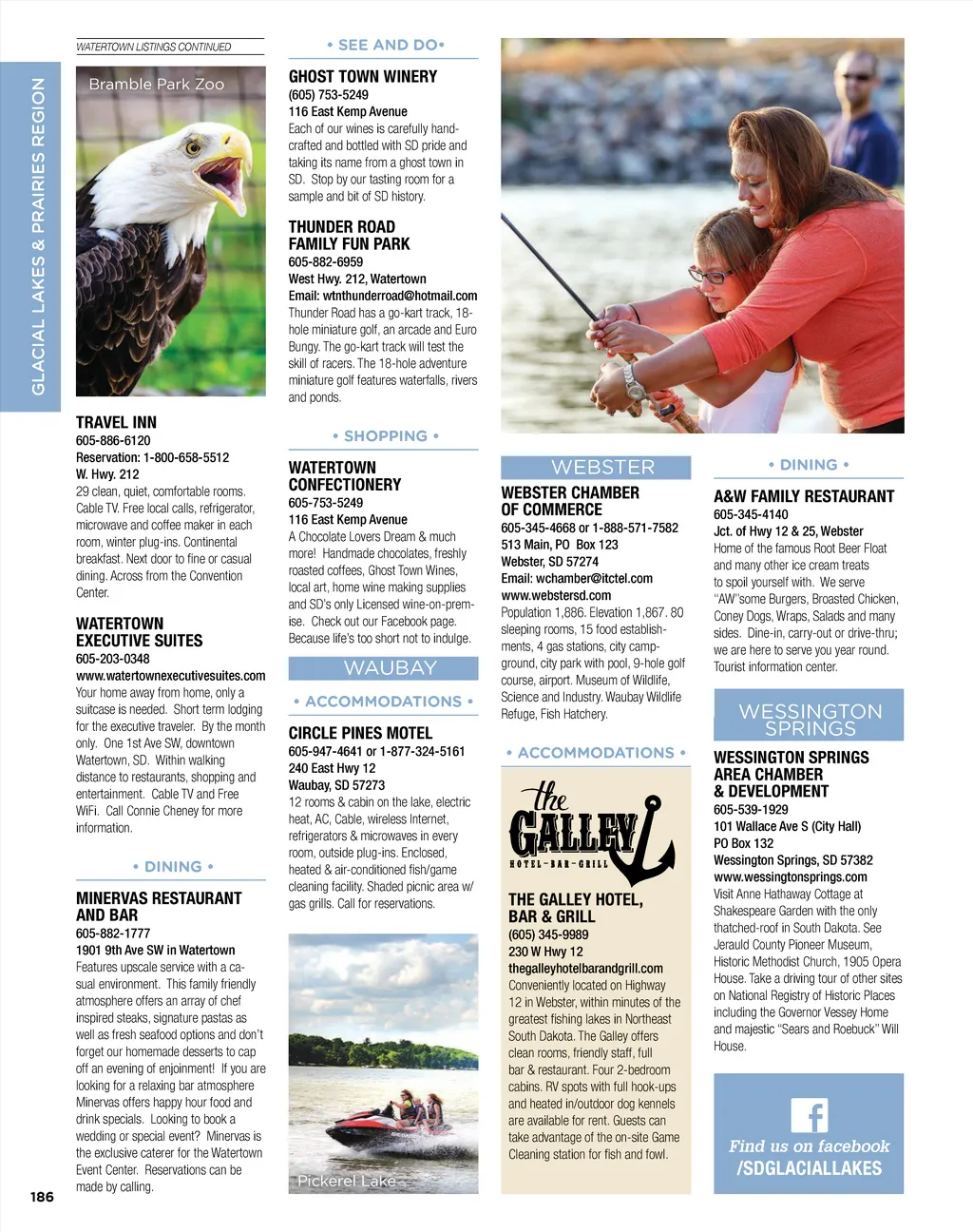 GLACIAL LAKES & PRAIRIES REGION

WATERTOWN LISTINGS CONTINUED

Bramble Park Zoo

TRAVEL INN
605-886-6120
Reservation: 1-800-658-5512
W. Hwy. 212
29 clean, quiet, comfortable rooms. Cable TV. Free local calls, refrigerator, microwave and coffee maker in each room, winter plug-ins. Continental breakfast. Next door to fine or casual dining. Across from the Convention Center.

WATERTOWN EXECUTIVE SUITES
605-203-0348
www.watertownexecutivesuites.com
Your home away from home, only a suitcase is needed. Short term lodging for the executive traveler. By the month only. One 1st Ave SW, downtown Watertown, SD. Within walking distance to restaurants, shopping and entertainment. Cable TV and Free WiFi. Call Connie Cheney for more information.

• DINING •

MINERVAS RESTAURANT AND BAR
605-882-1777
1901 9th Ave SW in Watertown
Features upscale service with a casual environment. This family friendly atmosphere offers an array of chef inspired steaks, signature pastas as well as fresh seafood options and don't forget our homemade desserts to cap off an evening of enjoinment! If you are looking for a relaxing bar atmosphere Minervas offers happy hour food and drink specials. Looking to book a wedding or special event? Minervas is the exclusive caterer for the Watertown Event Center. Reservations can be made by calling.

186

• SEE AND DO•

GHOST TOWN WINERY
(605) 753-5249
116 East Kemp Avenue
Each of our wines is carefully handcrafted and bottled with SD pride and taking its name from a ghost town in SD. Stop by our tasting room for a sample and bit of SD history.

THUNDER ROAD FAMILY FUN PARK
605-882-6959
West Hwy. 212, Watertown
Email: wtnthunderroad@hotmail.com
Thunder Road has a go-kart track, 18-hole miniature golf, an arcade and Euro Bungy. The go-kart track will test the skill of racers. The 18-hole adventure miniature golf features waterfalls, rivers and ponds.

• SHOPPING •

WATERTOWN CONFECTIONERY
605-753-5249
116 East Kemp Avenue
A Chocolate Lovers Dream & much more! Handmade chocolates, freshly roasted coffees, Ghost Town Wines, local art, home wine making supplies and SD's only Licensed wine-on-premise. Check out our Facebook page. Because life's too short not to indulge.

WAUBAY

• ACCOMMODATIONS •

CIRCLE PINES MOTEL
605-947-4641 or 1-877-324-5161
240 East Hwy 12
Waubay, SD 57273
12 rooms & cabin on the lake, electric heat, AC, Cable, wireless Internet, refrigerators & microwaves in every room, outside plug-ins. Enclosed, heated & air-conditioned fish/game cleaning facility. Shaded picnic area w/ gas grills. Call for reservations.

Pickerel Lake

WEBSTER

WEBSTER CHAMBER OF COMMERCE
605-345-4668 or 1-888-571-7582
513 Main, PO Box 123
Webster, SD 57274
Email: wchamber@itctel.com
www.webstersd.com
Population 1,886. Elevation 1,867. 80 sleeping rooms, 15 food establishments, 4 gas stations, city campground, city park with pool, 9-hole golf course, airport. Museum of Wildlife, Science and Industry. Waubay Wildlife Refuge, Fish Hatchery.

• ACCOMMODATIONS •

the GALLEY
HOTEL-BAR-GRILL

THE GALLEY HOTEL, BAR & GRILL
(605) 345-9989
230 W Hwy 12
thegalleyhotelbarandgrill.com
Conveniently located on Highway 12 in Webster, within minutes of the greatest fishing lakes in Northeast South Dakota. The Galley offers clean rooms, friendly staff, full bar & restaurant. Four 2-bedroom cabins. RV spots with full hook-ups and heated in/outdoor dog kennels are available for rent. Guests can take advantage of the on-site Game Cleaning station for fish and fowl.

• DINING •

A&W FAMILY RESTAURANT
605-345-4140
Jct. of Hwy 12 & 25, Webster
Home of the famous Root Beer Float and many other ice cream treats to spoil yourself with. We serve "AW"some Burgers, Broasted Chicken, Coney Dogs, Wraps, Salads and many sides. Dine-in, carry-out or drive-thru; we are here to serve you year round. Tourist information center.

WESSINGTON SPRINGS

WESSINGTON SPRINGS AREA CHAMBER & DEVELOPMENT
605-539-1929
101 Wallace Ave S (City Hall)
PO Box 132
Wessington Springs, SD 57382
www.wessingtonsprings.com
Visit Anne Hathaway Cottage at Shakespeare Garden with the only thatched-roof in South Dakota. See Jerauld County Pioneer Museum, Historic Methodist Church, 1905 Opera House. Take a driving tour of other sites on National Registry of Historic Places including the Governor Vessey Home and majestic "Sears and Roebuck" Will House.

f
Find us on facebook
/SDGLACIALLAKES